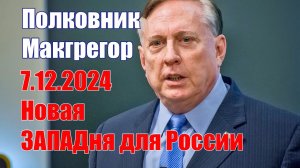 Полковник
Макгрегор
7.12.2024
Новая
ЗАПАДня для России